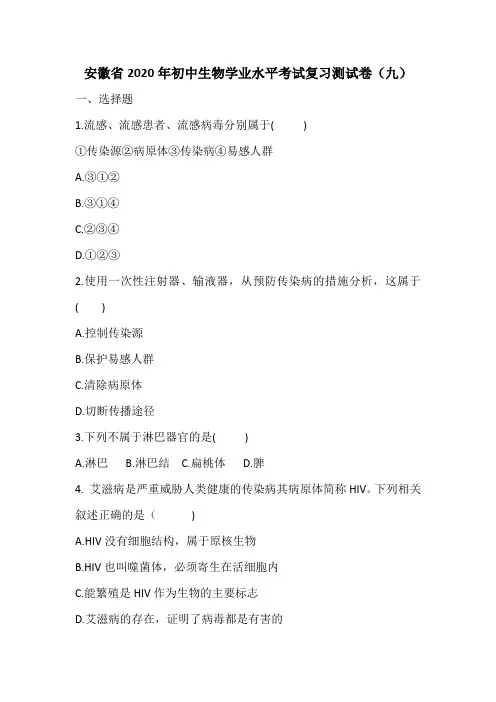 安徽省 2020 年初中生物学业水平考试复习测试卷（九）

一、选择题

1.流感、流感患者、流感病毒分别属于(　　)

①传染源②病原体③传染病④易感人群

A.③①②

B.③①④

C.②③④

D.①②③

2.使用一次性注射器、输液器，从预防传染病的措施分析，这属于(　　)

A.控制传染源

B.保护易感人群

C.清除病原体

D.切断传播途径

3.下列不属于淋巴器官的是(　　)

A.淋巴　B.淋巴结　C.扁桃体　D.脾

4. 艾滋病是严重威胁人类健康的传染病其病原体简称 HIV。下列相关叙述正确的是（　　）

A.HIV 没有细胞结构，属于原核生物

B.HIV 也叫噬菌体，必须寄生在活细胞内

C.能繁殖是 HIV 作为生物的主要标志

D.艾滋病的存在，证明了病毒都是有害的